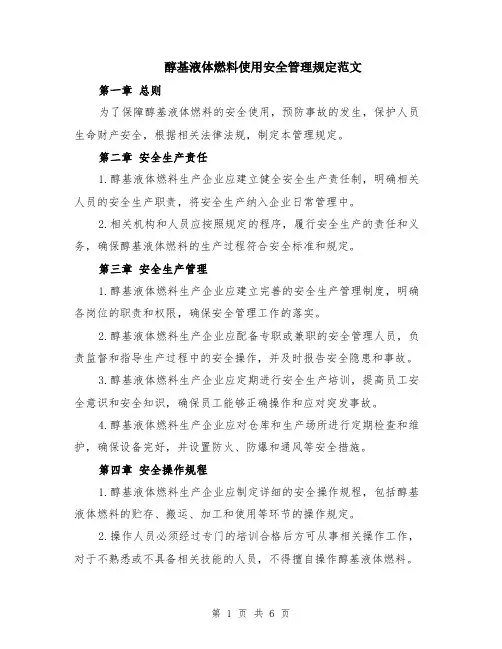 醇基液体燃料使用安全管理规定范文

第一章 总则

为了保障醇基液体燃料的安全使用，预防事故的发生，保护人员生命财产安全，根据相关法律法规，制定本管理规定。

第二章 安全生产责任

1.醇基液体燃料生产企业应建立健全安全生产责任制，明确相关人员的安全生产职责，将安全生产纳入企业日常管理中。

2.相关机构和人员应按照规定的程序，履行安全生产的责任和义务，确保醇基液体燃料的生产过程符合安全标准和规定。

第三章 安全生产管理

1.醇基液体燃料生产企业应建立完善的安全生产管理制度，明确各岗位的职责和权限，确保安全管理工作的落实。

2.醇基液体燃料生产企业应配备专职或兼职的安全管理人员，负责监督和指导生产过程中的安全操作，并及时报告安全隐患和事故。

3.醇基液体燃料生产企业应定期进行安全生产培训，提高员工安全意识和安全知识，确保员工能够正确操作和应对突发事故。

4.醇基液体燃料生产企业应对仓库和生产场所进行定期检查和维护，确保设备完好，并设置防火、防爆和通风等安全措施。

第四章 安全操作规程

1.醇基液体燃料生产企业应制定详细的安全操作规程，包括醇基液体燃料的贮存、搬运、加工和使用等环节的操作规定。

2.操作人员必须经过专门的培训合格后方可从事相关操作工作，对于不熟悉或不具备相关技能的人员，不得擅自操作醇基液体燃料。

第 1 页 共 6 页